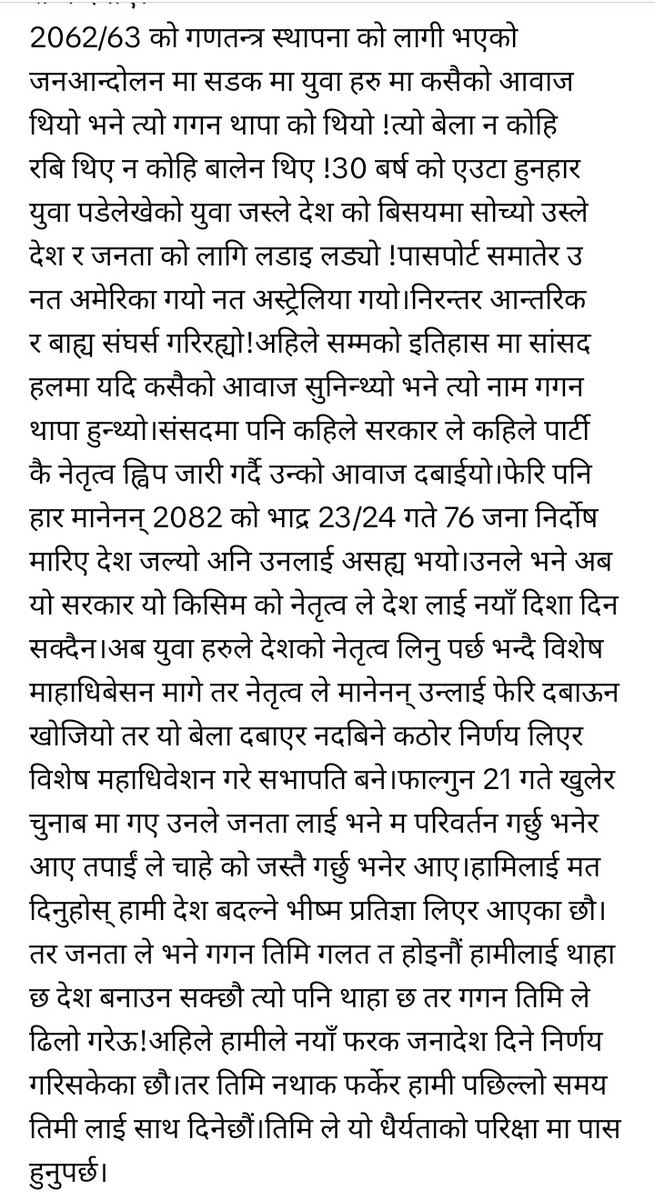 2062/63 को गणतन्त्र स्थापना को लागी भएको जनआन्दोलन मा सडक मा युवा हरु मा कसैको आवाज थियो भने त्यो गगन थापा को थियो !त्यो बेला न कोहि रबि थिए न कोहि बालेन थिए !30 बर्ष को एउटा हुनहार युवा पडेलेखेको युवा जस्ले देश को बिसयमा सोच्यो उस्ले देश र जनता को लागि लडाइ लड्यो !पासपोर्ट समातेर उ नत अमेरिका गयो नत अस्ट्रेलिया गयो।निरन्तर आन्तरिक र बाह्य संघर्स गरिरह्यो!अहिले सम्मको इतिहास मा सांसद हलमा यदि कसैको आवाज सुनिन्थ्यो भने त्यो नाम गगन थापा हुन्थ्यो।संसदमा पनि कहिले सरकार ले कहिले पार्टी कै नेतृत्व ह्विप जारी गर्दै उन्को आवाज दबाईयो।फेरि पनि हार मानेनन् 2082 को भाद्र 23/24 गते 76 जना निर्दोष मारिए देश जल्यो अनि उनलाई असह्य भयो।उनले भने अब यो सरकार यो किसिम को नेतृत्व ले देश लाई नयाँ दिशा दिन सक्दैन।अब युवा हरुले देशको नेतृत्व लिनु पर्छ भन्दै विशेष माहाधिबेसन मागे तर नेतृत्व ले मानेनन् उन्लाई फेरि दबाऊन खोजियो तर यो बेला दबाएर नदबिने कठोर निर्णय लिएर विशेष महाधिवेशन गरे सभापति बने।फाल्गुन 21 गते खुलेर चुनाब मा गए उनले जनता लाई भने म परिवर्तन गर्छु भनेर आए तपाईं ले चाहे को जस्तै गर्छु भनेर आए।हामिलाई मत दिनुहोस् हामी देश बदल्ने भीष्म प्रतिज्ञा लिएर आएका छौ। तर जनता ले भने गगन तिमि गलत त होइनौं हामीलाई थाहा छ देश बनाउन सक्छौ त्यो पनि थाहा छ तर गगन तिमि ले ढिलो गरेऊ!अहिले हामीले नयाँ फरक जनादेश दिने निर्णय गरिसकेका छौ।तर तिमि नथाक फर्केर हामी पछिल्लो समय तिमी लाई साथ दिनेछौं।तिमि ले यो धैर्यताको परिक्षा मा पास हुनुपर्छ।